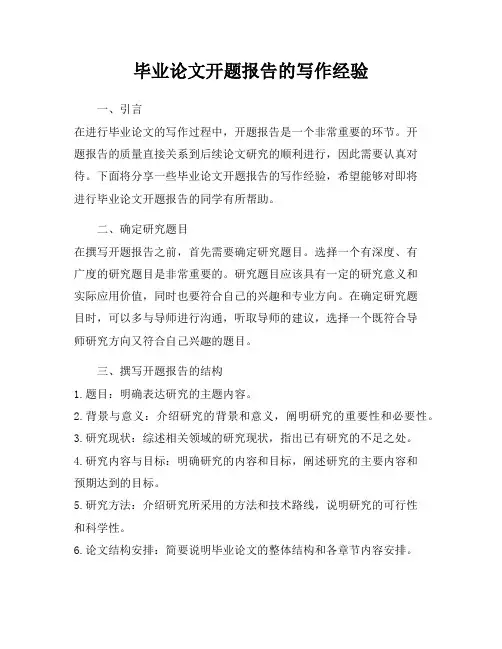 毕业论文开题报告的写作经验

一、引言

在进行毕业论文的写作过程中，开题报告是一个非常重要的环节。开题报告的质量直接关系到后续论文研究的顺利进行，因此需要认真对待。下面将分享一些毕业论文开题报告的写作经验，希望能够对即将进行毕业论文开题报告的同学有所帮助。

二、确定研究题目

在撰写开题报告之前，首先需要确定研究题目。选择一个有深度、有广度的研究题目是非常重要的。研究题目应该具有一定的研究意义和实际应用价值，同时也要符合自己的兴趣和专业方向。在确定研究题目时，可以多与导师进行沟通，听取导师的建议，选择一个既符合导师研究方向又符合自己兴趣的题目。

三、撰写开题报告的结构

1. 题目：明确表达研究的主题内容。

2. 背景与意义：介绍研究的背景和意义，阐明研究的重要性和必要性。

3. 研究现状：综述相关领域的研究现状，指出已有研究的不足之处。

4. 研究内容与目标：明确研究的内容和目标，阐述研究的主要内容和预期达到的目标。

5. 研究方法：介绍研究所采用的方法和技术路线，说明研究的可行性和科学性。

6. 论文结构安排：简要说明毕业论文的整体结构和各章节内容安排。